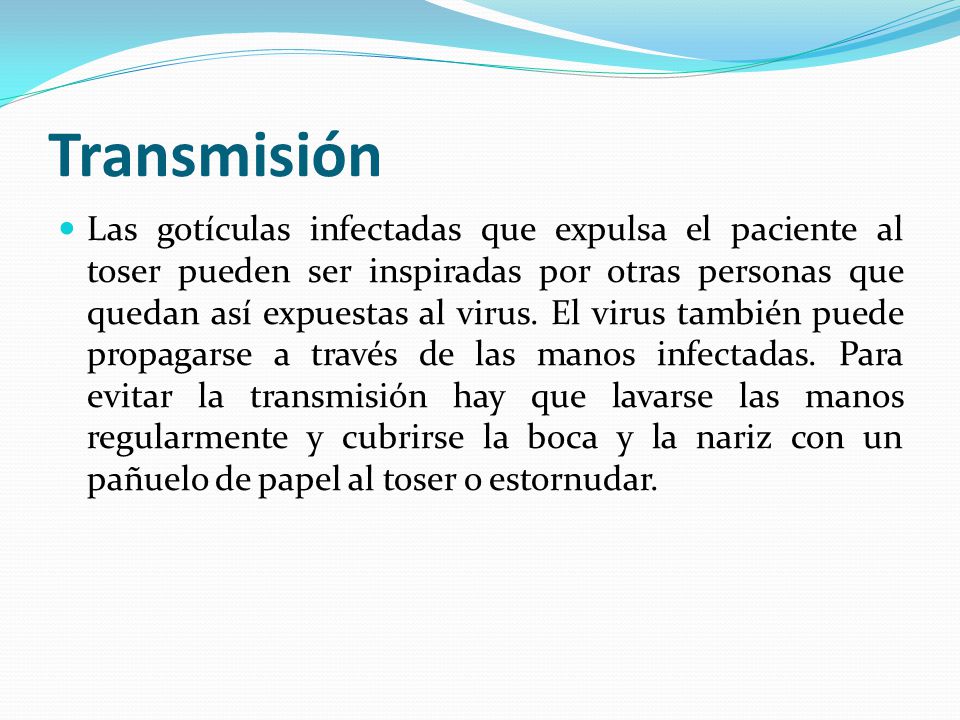 Transmisión

Las gotículas infectadas que expulsa el paciente al toser pueden ser inspiradas por otras personas que quedan así expuestas al virus. El virus también puede propagarse a través de las manos infectadas. Para evitar la transmisión hay que lavarse las manos regularmente y cubrirse la boca y la nariz con un pañuelo de papel al toser o estornudar.